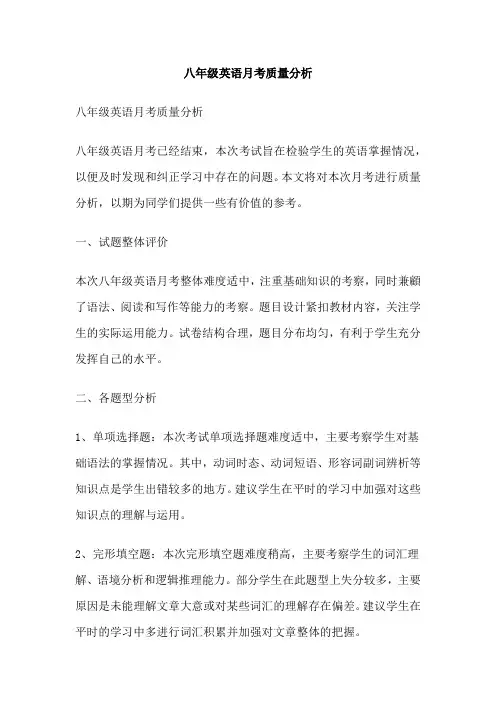 八年级英语月考质量分析

八年级英语月考质量分析

八年级英语月考已经结束，本次考试旨在检验学生的英语掌握情况，以便及时发现和纠正学习中存在的问题。本文将对本次月考进行质量分析，以期为同学们提供一些有价值的参考。

一、试题整体评价

本次八年级英语月考整体难度适中，注重基础知识的考察，同时兼顾了语法、阅读和写作等能力的考察。题目设计紧扣教材内容，关注学生的实际运用能力。试卷结构合理，题目分布均匀，有利于学生充分发挥自己的水平。

二、各题型分析

1、单项选择题：本次考试单项选择题难度适中，主要考察学生对基础语法的掌握情况。其中，动词时态、动词短语、形容词副词辨析等知识点是学生出错较多的地方。建议学生在平时的学习中加强对这些知识点的理解与运用。

2、完形填空题：本次完形填空题难度稍高，主要考察学生的词汇理解、语境分析和逻辑推理能力。部分学生在此题型上失分较多，主要原因是未能理解文章大意或对某些词汇的理解存在偏差。建议学生在平时的学习中多进行词汇积累并加强对文章整体的把握。